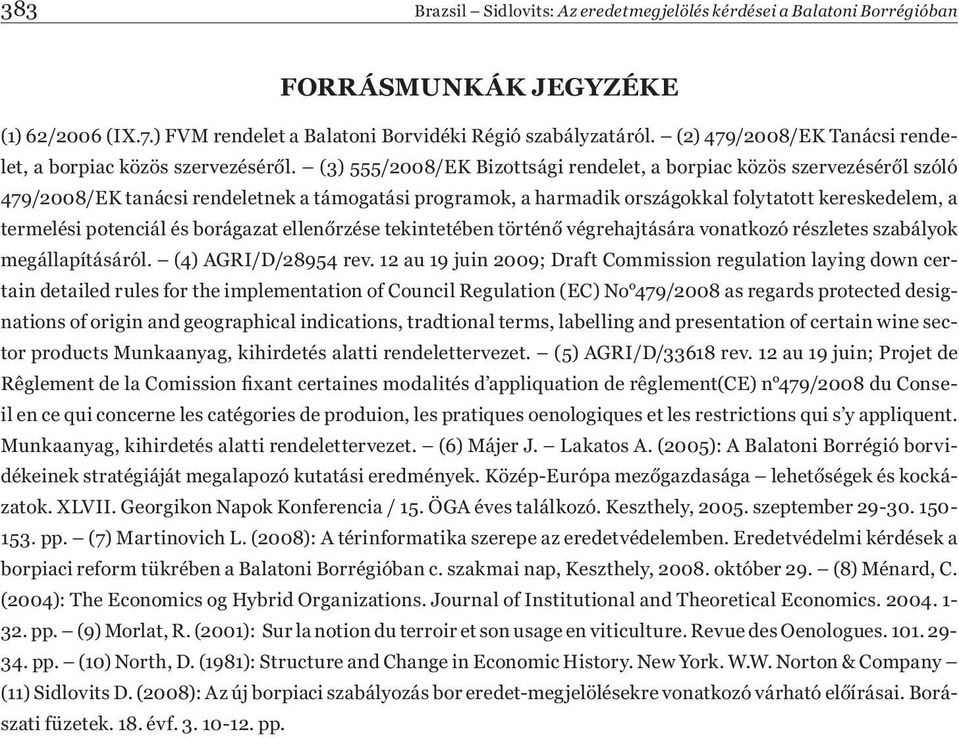 383 Brazsil – Sidlovits: Az eredetmegjelölés kérdései a Balatoni Borrégióban

FORRÁSMUNKÁK JEGYZÉKE

(1) 62/2006 (IX.7.) FVM rendelet a Balatoni Borvidéki Régió szabályzatáról. – (2) 479/2008/EK Tanácsi rendelet, a borpiac közös szervezéséről. – (3) 555/2008/EK Bizottsági rendelet, a borpiac közös szervezéséről szóló 479/2008/EK tanácsi rendeletnek a támogatási programok, a harmadik országokkal folytatott kereskedelem, a termelési potenciál és borágazat ellenőrzése tekintetében történő végrehajtására vonatkozó részletes szabályok megállapításáról. – (4) AGRI/D/28954 rev. 12 au 19 juin 2009; Draft Commission regulation laying down certain detailed rules for the implementation of Council Regulation (EC) No°479/2008 as regards protected designations of origin and geographical indications, tradtional terms, labelling and presentation of certain wine sector products Munkaanyag, kihirdetés alatti rendelettervezet. – (5) AGRI/D/33618 rev. 12 au 19 juin; Projet de Rêglement de la Comission fixant certaines modalités d'appliquation de rêglement(CE) n°479/2008 du Conseil en ce qui concerne les catégories de produion, les pratiques oenologiques et les restrictions qui s'y appliquent. Munkaanyag, kihirdetés alatti rendelettervezet. – (6) Májer J. – Lakatos A. (2005): A Balatoni Borrégió borvidékeinek stratégiáját megalapozó kutatási eredmények. Közép-Európa mezőgazdasága – lehetőségek és kockázatok. XLVII. Georgikon Napok Konferencia / 15. ÖGA éves találkozó. Keszthely, 2005. szeptember 29-30. 150-153. pp. – (7) Martinovich L. (2008): A térinformatika szerepe az eredetvédelemben. Eredetvédelmi kérdések a borpiaci reform tükrében a Balatoni Borrégióban c. szakmai nap, Keszthely, 2008. október 29. – (8) Ménard, C. (2004): The Economics og Hybrid Organizations. Journal of Institutional and Theoretical Economics. 2004. 1-32. pp. – (9) Morlat, R. (2001): Sur la notion du terroir et son usage en viticulture. Revue des Oenologues. 101. 29-34. pp. – (10) North, D. (1981): Structure and Change in Economic History. New York. W.W. Norton & Company – (11) Sidlovits D. (2008): Az új borpiaci szabályozás bor eredet-megjelölésekre vonatkozó várható előírásai. Borászati füzetek. 18. évf. 3. 10-12. pp.